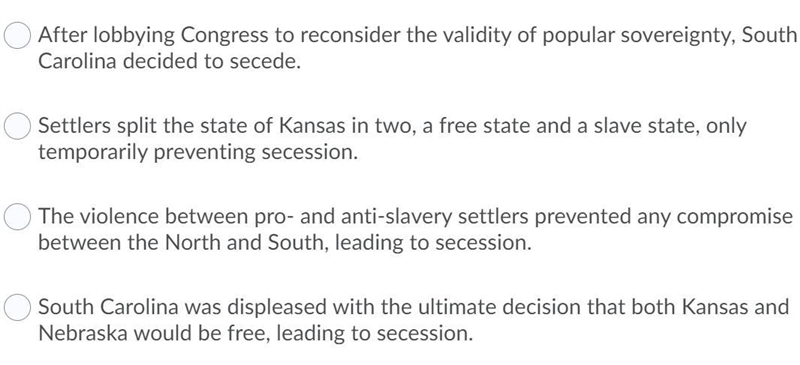 After lobbying Congress to reconsider the validity of popular sovereignty, South Carolina decided to secede.

Settlers split the state of Kansas in two, a free state and a slave state, only temporarily preventing secession.

The violence between pro- and anti-slavery settlers prevented any compromise between the North and South, leading to secession.

South Carolina was displeased with the ultimate decision that both Kansas and Nebraska would be free, leading to secession.